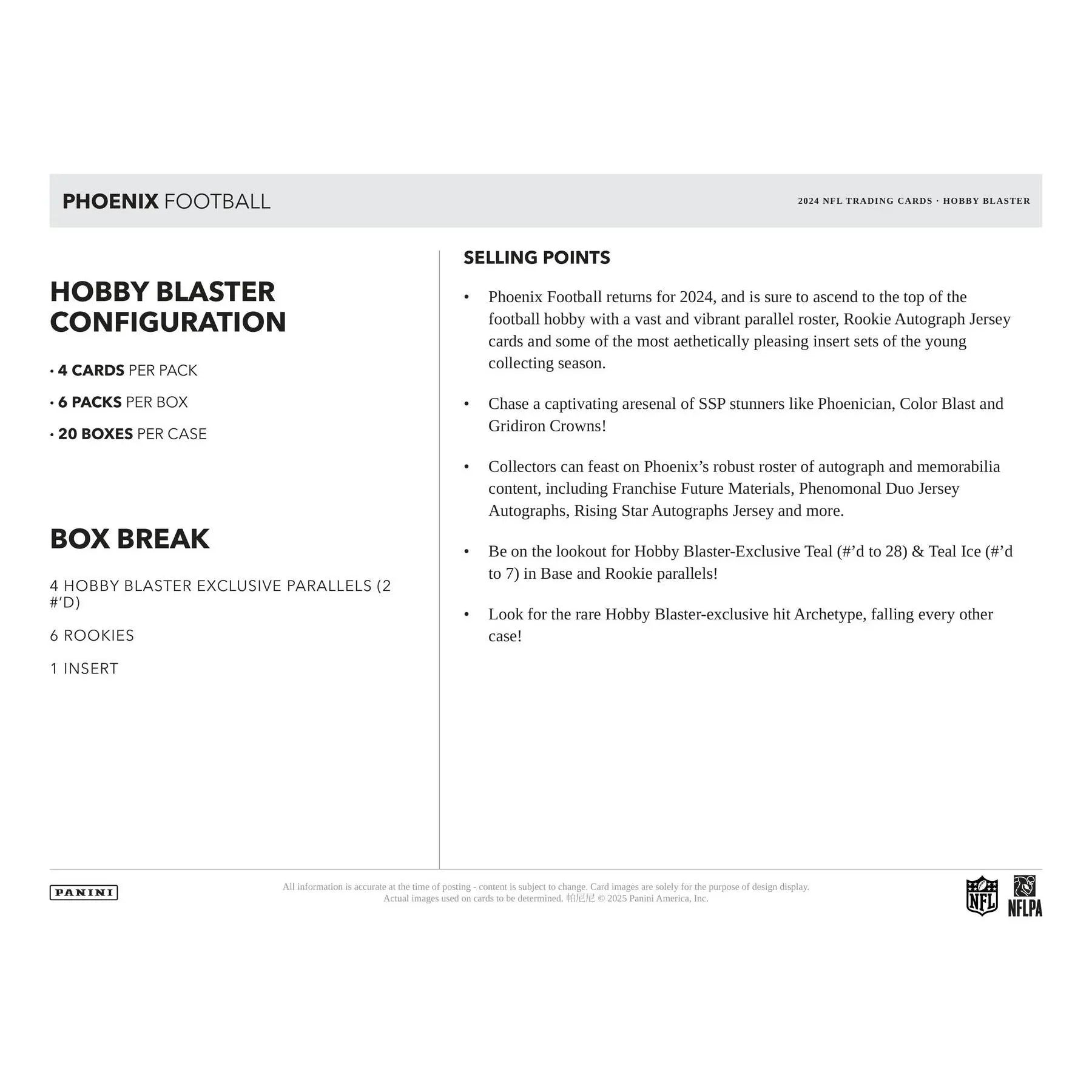 PHOENIX FOOTBALL

2024 NFL TRADING CARDS · HOBBY BLASTER

HOBBY BLASTER CONFIGURATION

• 4 CARDS PER PACK

• 6 PACKS PER BOX

• 20 BOXES PER CASE

BOX BREAK

4 HOBBY BLASTER EXCLUSIVE PARALLELS (2 #'D)

6 ROOKIES

1 INSERT

SELLING POINTS

• Phoenix Football returns for 2024, and is sure to ascend to the top of the football hobby with a vast and vibrant parallel roster, Rookie Autograph Jersey cards and some of the most aethetically pleasing insert sets of the young collecting season.

• Chase a captivating aresenal of SSP stunners like Phoenician, Color Blast and Gridiron Crowns!

• Collectors can feast on Phoenix's robust roster of autograph and memorabilia content, including Franchise Future Materials, Phenomonal Duo Jersey Autographs, Rising Star Autographs Jersey and more.

• Be on the lookout for Hobby Blaster-Exclusive Teal (#'d to 28) & Teal Ice (#'d to 7) in Base and Rookie parallels!

• Look for the rare Hobby Blaster-exclusive hit Archetype, falling every other case!

PANINI

All information is accurate at the time of posting - content is subject to change. Card images are solely for the purpose of design display.
Actual images used on cards to be determined. 帕尼尼 © 2025 Panini America, Inc.

NFL

NFLPA